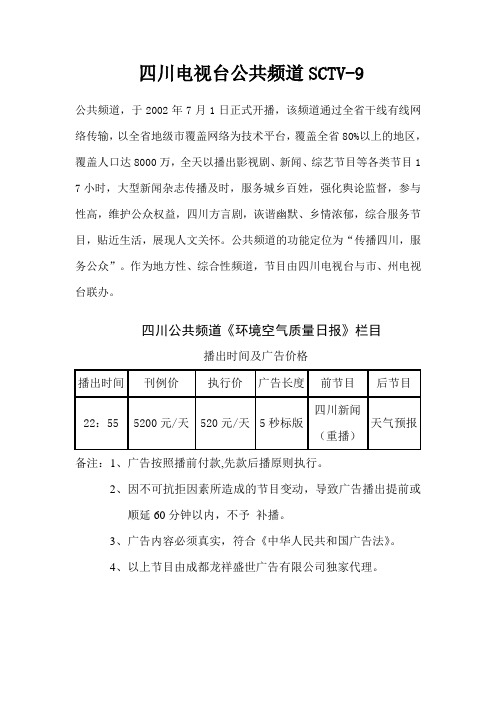 四川电视台公共频道 SCTV-9

公共频道，于 2002 年 7 月 1 日正式开播，该频道通过全省干线有线网络传输，以全省地级市覆盖网络为技术平台，覆盖全省 80%以上的地区，覆盖人口达 8000 万，全天以播出影视剧、新闻、综艺节目等各类节目 17 小时，大型新闻杂志传播及时，服务城乡百姓，强化舆论监督，参与性高，维护公众权益，四川方言剧，诙谐幽默、乡情浓郁，综合服务节目，贴近生活，展现人文关怀。公共频道的功能定位为“传播四川，服务公众”。作为地方性、综合性频道，节目由四川电视台与市、州电视台联办。

四川公共频道《环境空气质量日报》栏目

播出时间及广告价格

| 播出时间 | 刊例价 | 执行价 | 广告长度 | 前节目 | 后节目 |
|---|---|---|---|---|---|
| 22：55 | 5200 元/天 | 520 元/天 | 5 秒标版 | 四川新闻（重播） | 天气预报 |

备注：1、广告按照播前付款,先款后播原则执行。

2、因不可抗拒因素所造成的节目变动，导致广告播出提前或顺延 60 分钟以内，不予 补播。

3、广告内容必须真实，符合《中华人民共和国广告法》。

4、以上节目由成都龙祥盛世广告有限公司独家代理。